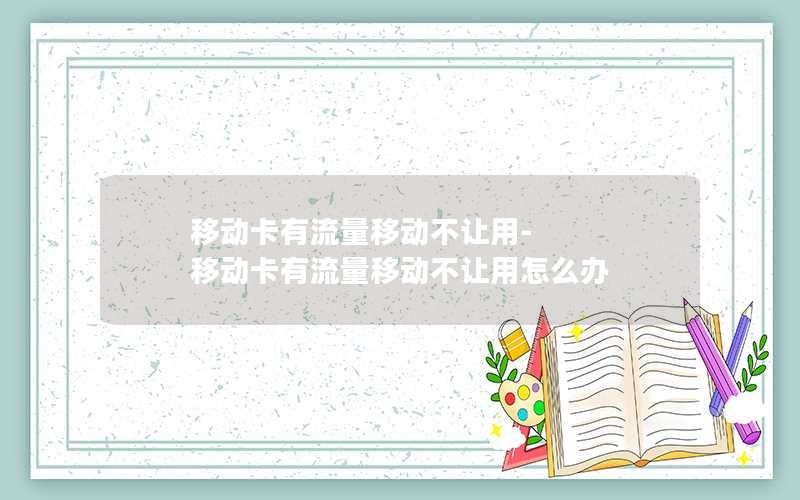 移动卡有流量移动不让用-
移动卡有流量移动不让用怎么办